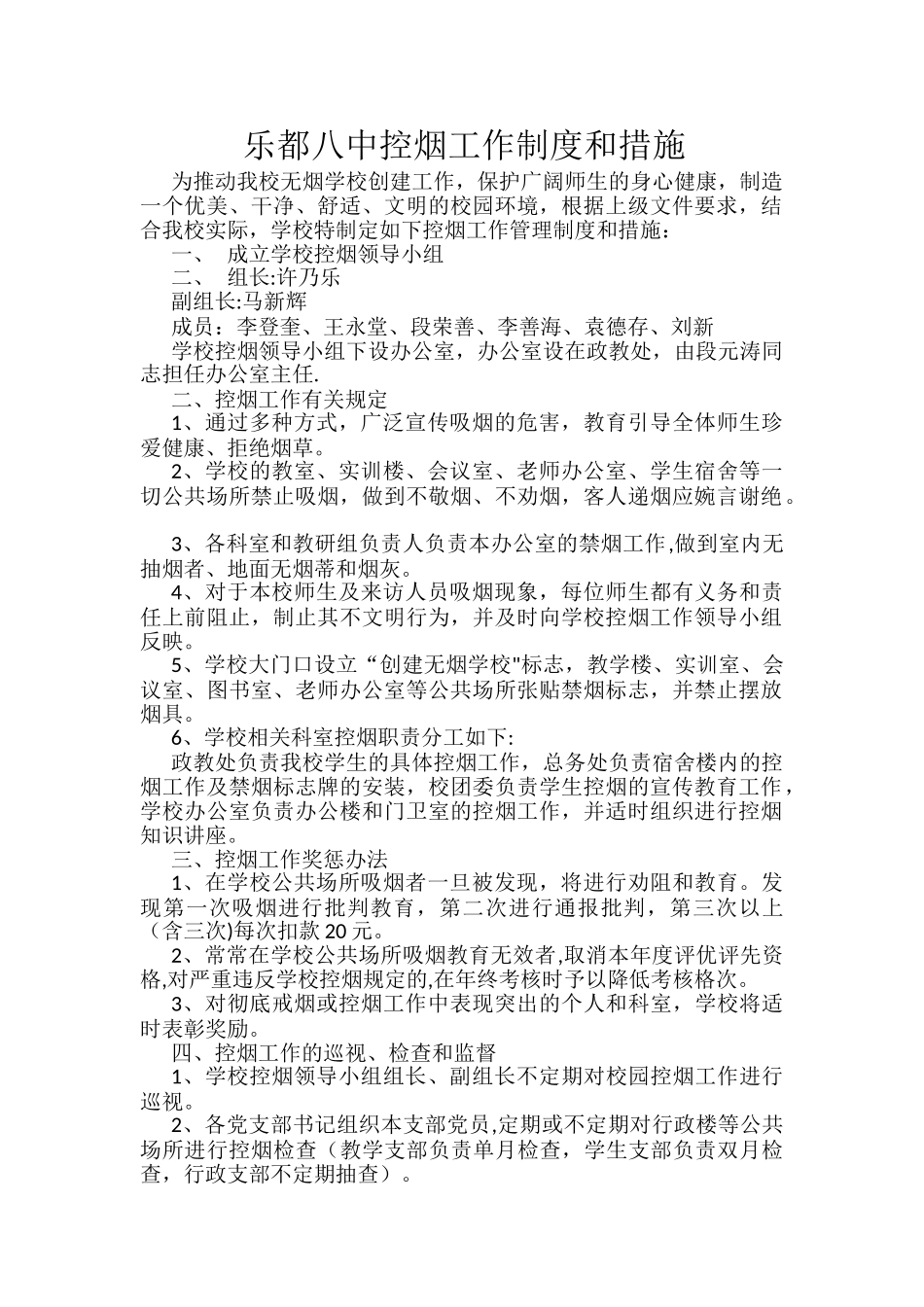 乐都八中控烟工作制度和措施

为推动我校无烟学校创建工作，保护广阔师生的身心健康，制造一个优美、干净、舒适、文明的校园环境，根据上级文件要求，结合我校实际，学校特制定如下控烟工作管理制度和措施：

一、 成立学校控烟领导小组

二、 组长:许乃乐

副组长:马新辉

成员：李登奎、王永堂、段荣善、李善海、袁德存、刘新

学校控烟领导小组下设办公室，办公室设在政教处，由段元涛同志担任办公室主任.

二、控烟工作有关规定

1、通过多种方式，广泛宣传吸烟的危害，教育引导全体师生珍爱健康、拒绝烟草。

2、学校的教室、实训楼、会议室、老师办公室、学生宿舍等一切公共场所禁止吸烟，做到不敬烟、不劝烟，客人递烟应婉言谢绝。

3、各科室和教研组负责人负责本办公室的禁烟工作,做到室内无抽烟者、地面无烟蒂和烟灰。

4、对于本校师生及来访人员吸烟现象，每位师生都有义务和责任上前阻止，制止其不文明行为，并及时向学校控烟工作领导小组反映。

5、学校大门口设立“创建无烟学校"标志，教学楼、实训室、会议室、图书室、老师办公室等公共场所张贴禁烟标志，并禁止摆放烟具。

6、学校相关科室控烟职责分工如下:

政教处负责我校学生的具体控烟工作，总务处负责宿舍楼内的控烟工作及禁烟标志牌的安装，校团委负责学生控烟的宣传教育工作，学校办公室负责办公楼和门卫室的控烟工作，并适时组织进行控烟知识讲座。

三、控烟工作奖惩办法

1、在学校公共场所吸烟者一旦被发现，将进行劝阻和教育。发现第一次吸烟进行批判教育，第二次进行通报批判，第三次以上（含三次)每次扣款20元。

2、常常在学校公共场所吸烟教育无效者,取消本年度评优评先资格,对严重违反学校控烟规定的,在年终考核时予以降低考核格次。

3、对彻底戒烟或控烟工作中表现突出的个人和科室，学校将适时表彰奖励。

四、控烟工作的巡视、检查和监督

1、学校控烟领导小组组长、副组长不定期对校园控烟工作进行巡视。

2、各党支部书记组织本支部党员,定期或不定期对行政楼等公共场所进行控烟检查（教学支部负责单月检查，学生支部负责双月检查，行政支部不定期抽查）。